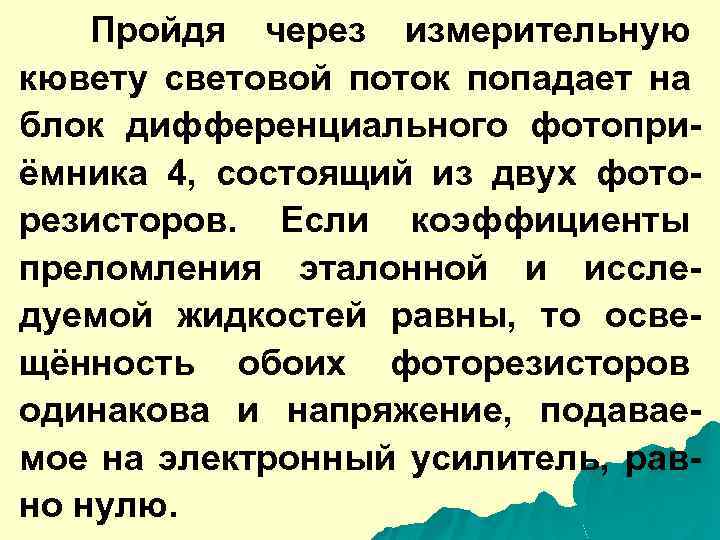 Пройдя через измерительную кювету световой поток попадает на блок дифференциального фотоприёмника 4, состоящий из двух фоторезисторов. Если коэффициенты преломления эталонной и исследуемой жидкостей равны, то освещённость обоих фоторезисторов одинакова и напряжение, подаваемое на электронный усилитель, равно нулю.